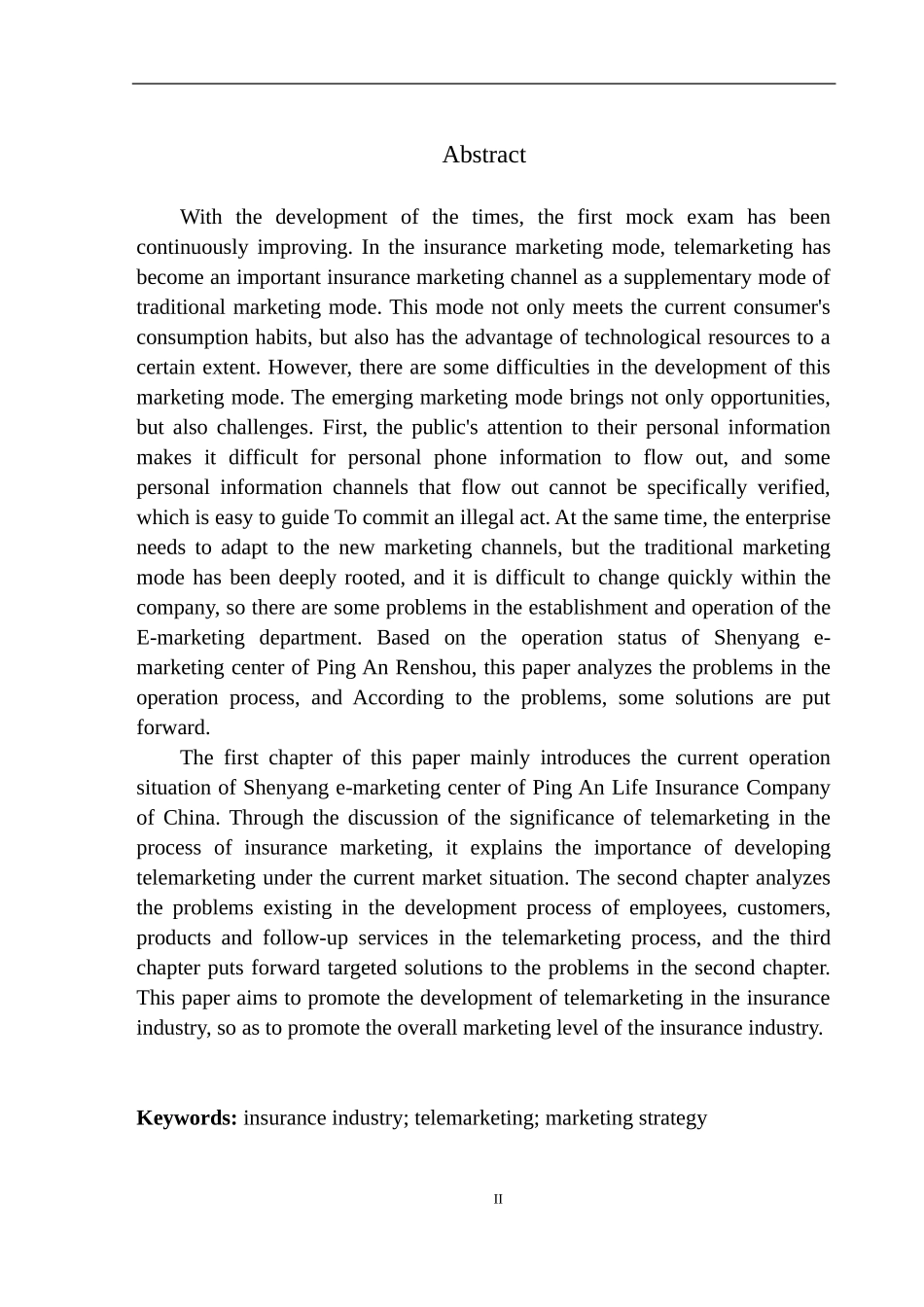 Abstract

With the development of the times, the first mock exam has been continuously improving. In the insurance marketing mode, telemarketing has become an important insurance marketing channel as a supplementary mode of traditional marketing mode. This mode not only meets the current consumer's consumption habits, but also has the advantage of technological resources to a certain extent. However, there are some difficulties in the development of this marketing mode. The emerging marketing mode brings not only opportunities, but also challenges. First, the public's attention to their personal information makes it difficult for personal phone information to flow out, and some personal information channels that flow out cannot be specifically verified, which is easy to guide To commit an illegal act. At the same time, the enterprise needs to adapt to the new marketing channels, but the traditional marketing mode has been deeply rooted, and it is difficult to change quickly within the company, so there are some problems in the establishment and operation of the E-marketing department. Based on the operation status of Shenyang e-marketing center of Ping An Renshou, this paper analyzes the problems in the operation process, and According to the problems, some solutions are put forward.

The first chapter of this paper mainly introduces the current operation situation of Shenyang e-marketing center of Ping An Life Insurance Company of China. Through the discussion of the significance of telemarketing in the process of insurance marketing, it explains the importance of developing telemarketing under the current market situation. The second chapter analyzes the problems existing in the development process of employees, customers, products and follow-up services in the telemarketing process, and the third chapter puts forward targeted solutions to the problems in the second chapter. This paper aims to promote the development of telemarketing in the insurance industry, so as to promote the overall marketing level of the insurance industry.

Keywords: insurance industry; telemarketing; marketing strategy

II